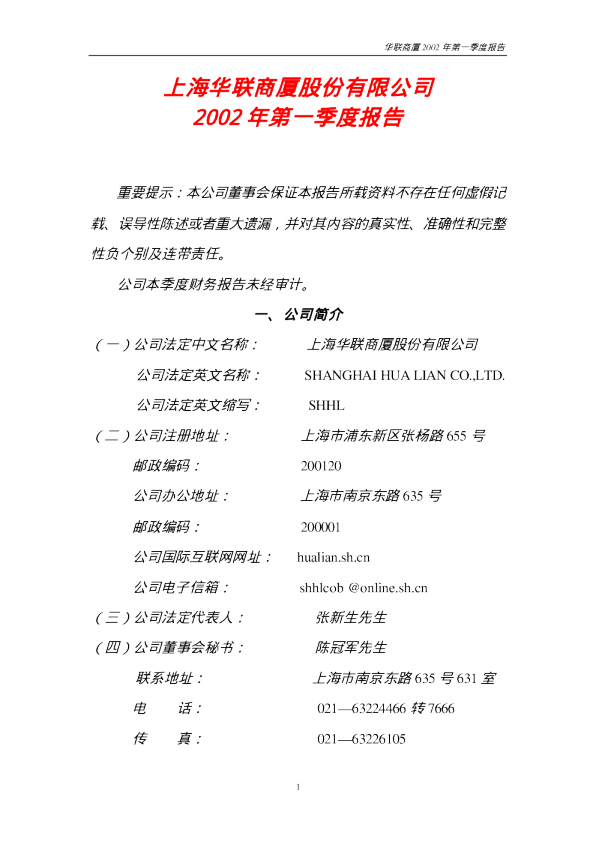 华联商厦 2002 年第一季度报告

上海华联商厦股份有限公司
2002 年第一季度报告

重要提示：本公司董事会保证本报告所载资料不存在任何虚假记载、误导性陈述或者重大遗漏，并对其内容的真实性、准确性和完整性负个别及连带责任。

公司本季度财务报告未经审计。

一、公司简介

（一）公司法定中文名称：　上海华联商厦股份有限公司

公司法定英文名称：　SHANGHAI HUA LIAN CO.,LTD.

公司法定英文缩写：　SHHL

（二）公司注册地址：　上海市浦东新区张杨路 655 号

邮政编码：　200120

公司办公地址：　上海市南京东路 635 号

邮政编码：　200001

公司国际互联网网址：　hualian.sh.cn

公司电子信箱：　shhlcob @online.sh.cn

（三）公司法定代表人：　张新生先生

（四）公司董事会秘书：　陈冠军先生

联系地址：　上海市南京东路 635 号 631 室

电　话：　021—63224466 转 7666

传　真：　021—63226105

1